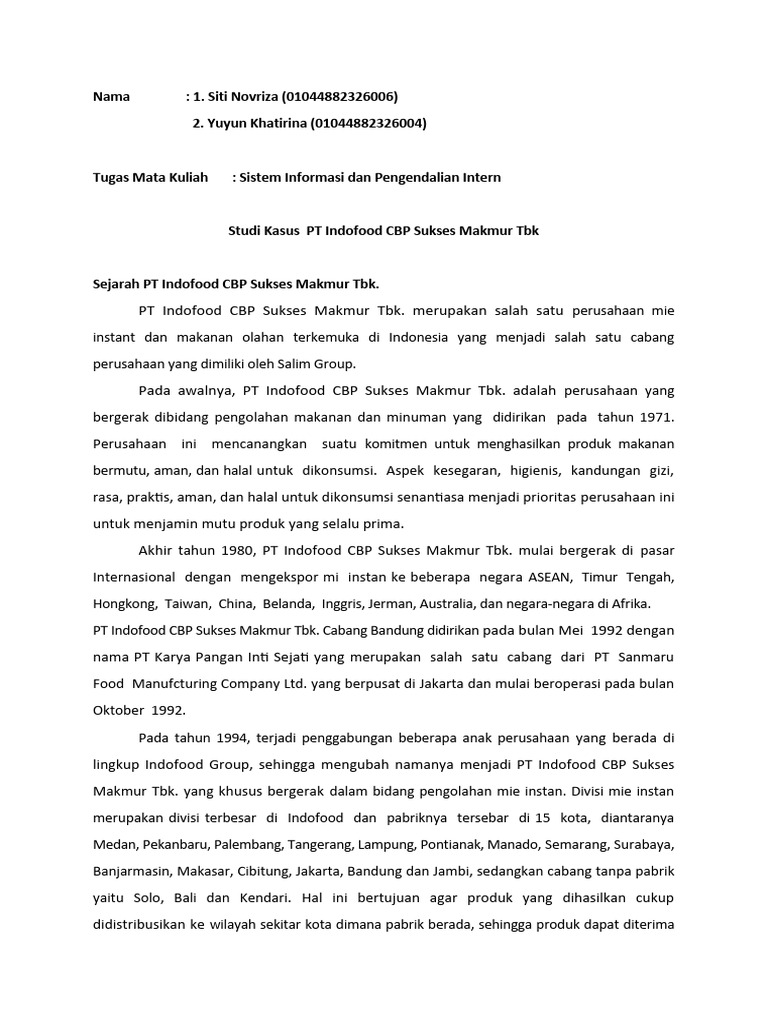 Nama : 1. Siti Novriza (01044882326006)

2. Yuyun Khatirina (01044882326004)

Tugas Mata Kuliah : Sistem Informasi dan Pengendalian Intern

Studi Kasus PT Indofood CBP Sukses Makmur Tbk

Sejarah PT Indofood CBP Sukses Makmur Tbk.

PT Indofood CBP Sukses Makmur Tbk. merupakan salah satu perusahaan mie instant dan makanan olahan terkemuka di Indonesia yang menjadi salah satu cabang perusahaan yang dimiliki oleh Salim Group.

Pada awalnya, PT Indofood CBP Sukses Makmur Tbk. adalah perusahaan yang bergerak dibidang pengolahan makanan dan minuman yang didirikan pada tahun 1971. Perusahaan ini mencanangkan suatu komitmen untuk menghasilkan produk makanan bermutu, aman, dan halal untuk dikonsumsi. Aspek kesegaran, higienis, kandungan gizi, rasa, praktis, aman, dan halal untuk dikonsumsi senantiasa menjadi prioritas perusahaan ini untuk menjamin mutu produk yang selalu prima.

Akhir tahun 1980, PT Indofood CBP Sukses Makmur Tbk. mulai bergerak di pasar Internasional dengan mengekspor mi instan ke beberapa negara ASEAN, Timur Tengah, Hongkong, Taiwan, China, Belanda, Inggris, Jerman, Australia, dan negara-negara di Afrika. PT Indofood CBP Sukses Makmur Tbk. Cabang Bandung didirikan pada bulan Mei 1992 dengan nama PT Karya Pangan Inti Sejati yang merupakan salah satu cabang dari PT Sanmaru Food Manufcturing Company Ltd. yang berpusat di Jakarta dan mulai beroperasi pada bulan Oktober 1992.

Pada tahun 1994, terjadi penggabungan beberapa anak perusahaan yang berada di lingkup Indofood Group, sehingga mengubah namanya menjadi PT Indofood CBP Sukses Makmur Tbk. yang khusus bergerak dalam bidang pengolahan mie instan. Divisi mie instan merupakan divisi terbesar di Indofood dan pabriknya tersebar di 15 kota, diantaranya Medan, Pekanbaru, Palembang, Tangerang, Lampung, Pontianak, Manado, Semarang, Surabaya, Banjarmasin, Makasar, Cibitung, Jakarta, Bandung dan Jambi, sedangkan cabang tanpa pabrik yaitu Solo, Bali dan Kendari. Hal ini bertujuan agar produk yang dihasilkan cukup didistribusikan ke wilayah sekitar kota dimana pabrik berada, sehingga produk dapat diterima